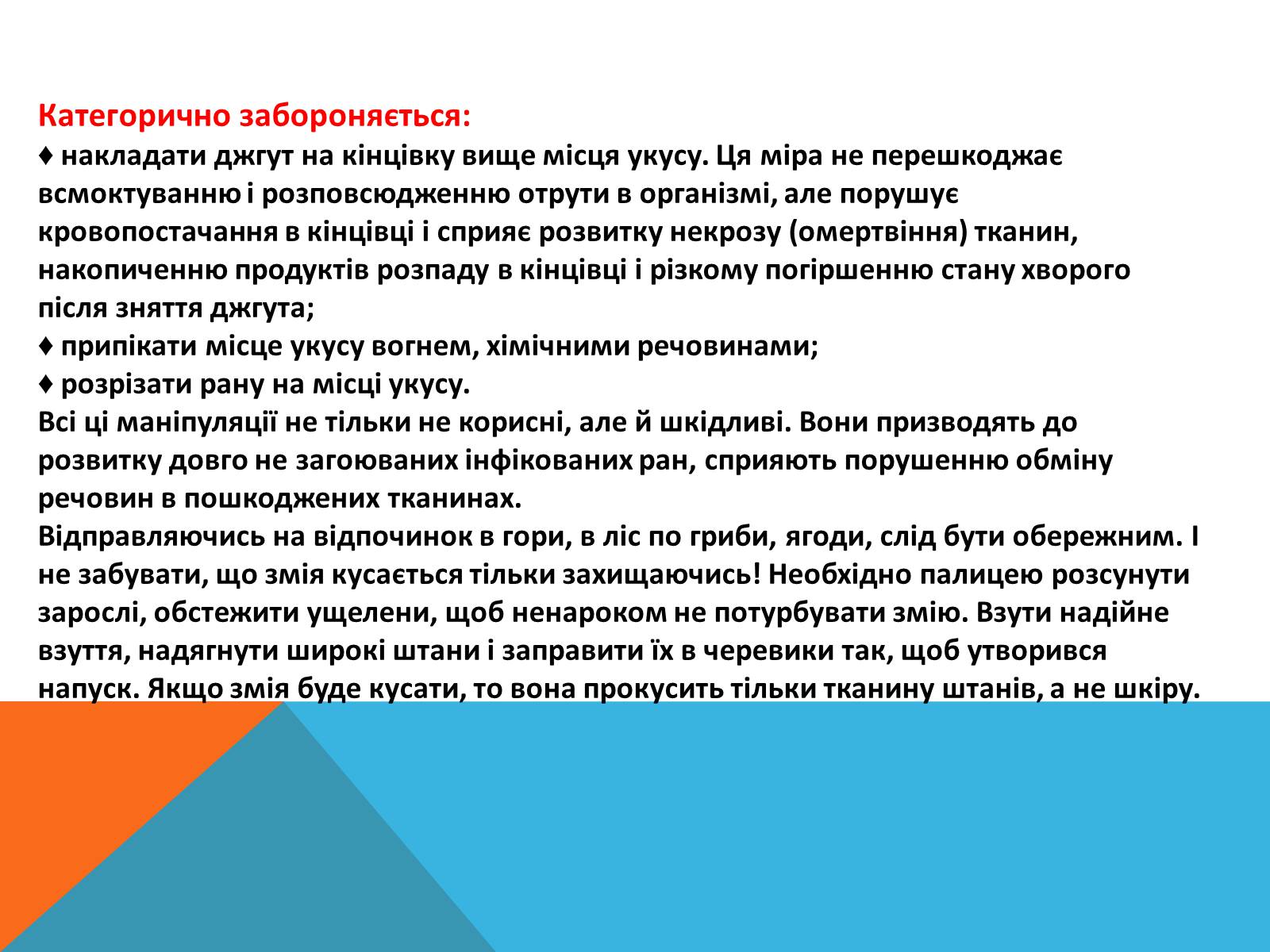 Категорично забороняється:
♦ накладати джгут на кінцівку вище місця укусу. Ця міра не перешкоджає всмоктуванню і розповсюдженню отрути в організмі, але порушує кровопостачання в кінцівці і сприяє розвитку некрозу (омертвіння) тканин, накопиченню продуктів розпаду в кінцівці і різкому погіршенню стану хворого після зняття джгута;
♦ припікати місце укусу вогнем, хімічними речовинами;
♦ розрізати рану на місці укусу.
Всі ці маніпуляції не тільки не корисні, але й шкідливі. Вони призводять до розвитку довго не загоюваних інфікованих ран, сприяють порушенню обміну речовин в пошкоджених тканинах.
Відправляючись на відпочинок в гори, в ліс по гриби, ягоди, слід бути обережним. І не забувати, що змія кусається тільки захищаючись! Необхідно палицею розсунути зарослі, обстежити ущелени, щоб ненароком не потурбувати змію. Взути надійне взуття, надягнути широкі штани і заправити їх в черевики так, щоб утворився напуск. Якщо змія буде кусати, то вона прокусить тільки тканину штанів, а не шкіру.